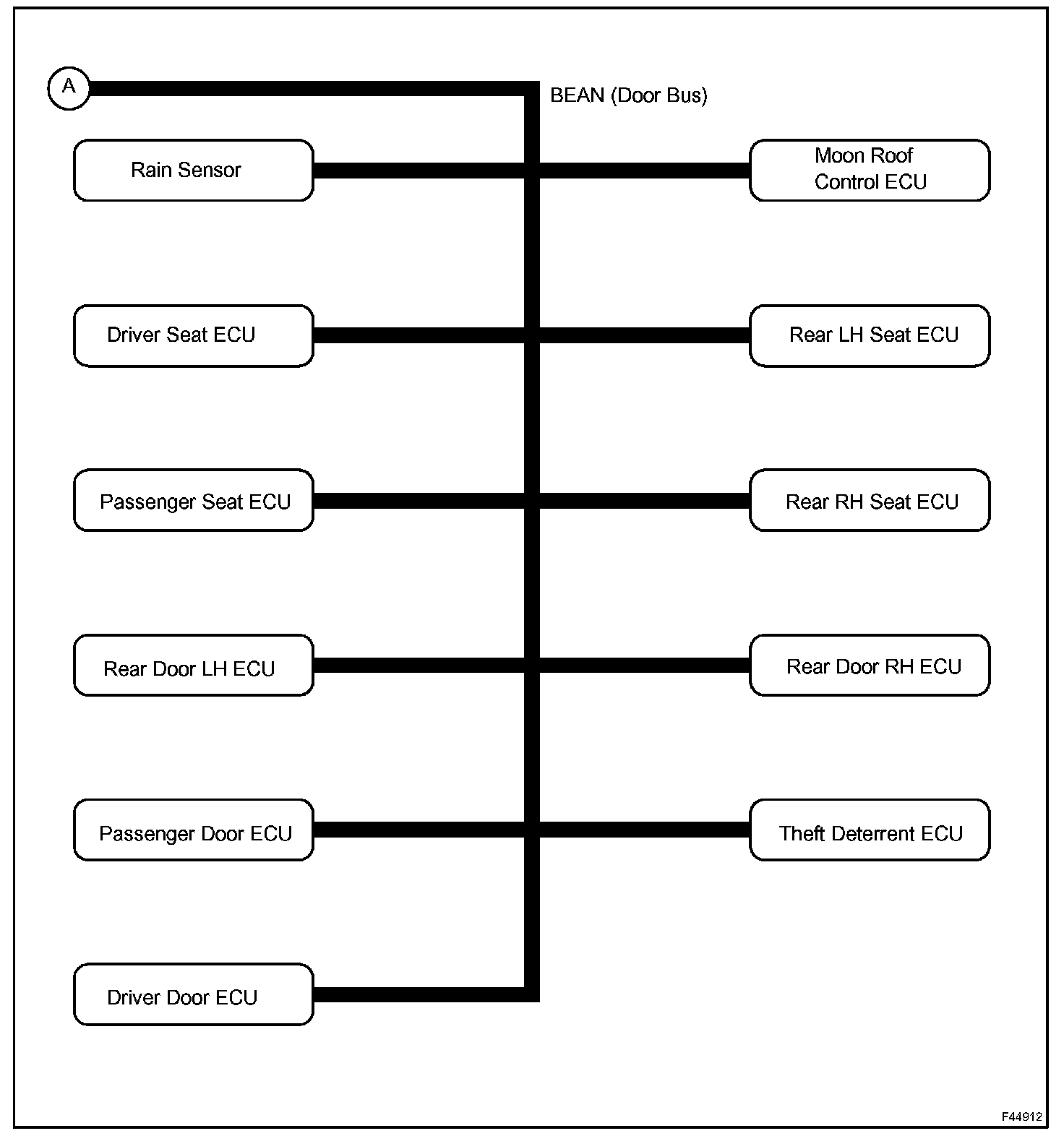 A

BEAN (Door Bus)

Rain Sensor

Moon Roof Control ECU

Driver Seat ECU

Rear LH Seat ECU

Passenger Seat ECU

Rear RH Seat ECU

Rear Door LH ECU

Rear Door RH ECU

Passenger Door ECU

Theft Deterrent ECU

Driver Door ECU

F44912